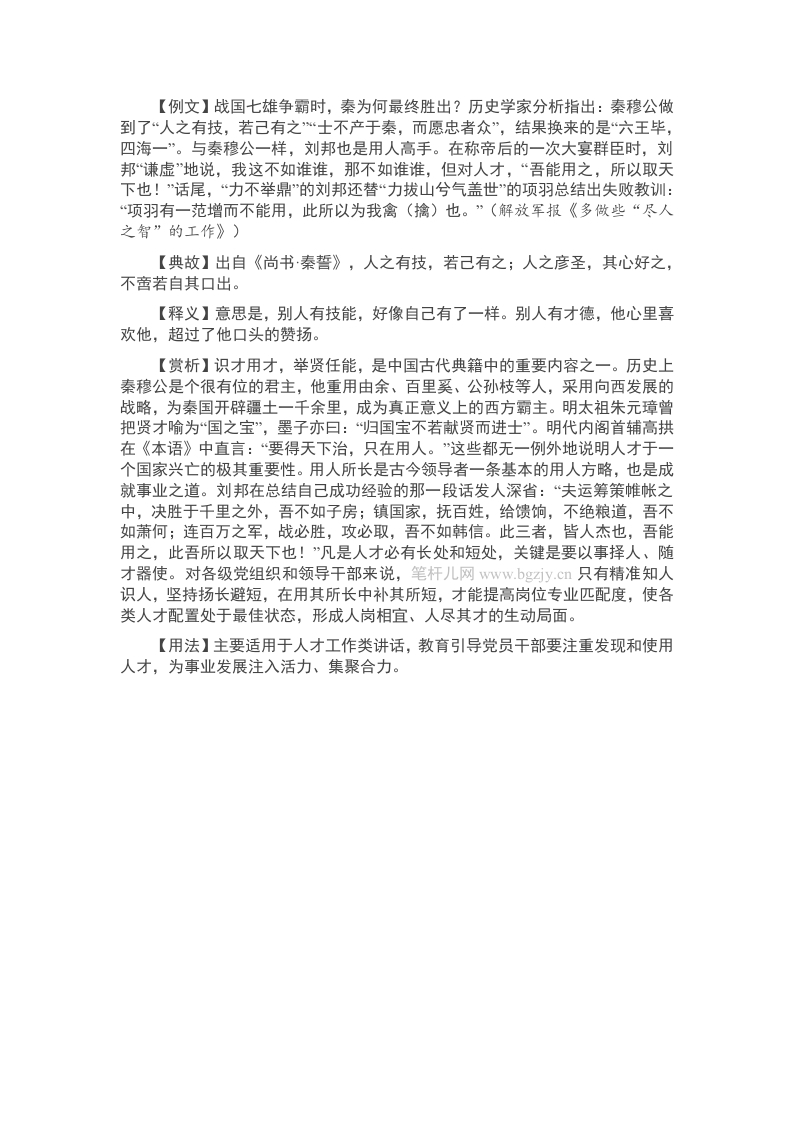 【例文】战国七雄争霸时，秦为何最终胜出？历史学家分析指出：秦穆公做到了“人之有技，若己有之”“士不产于秦，而愿忠者众”，结果换来的是“六王毕，四海一”。与秦穆公一样，刘邦也是用人高手。在称帝后的一次大宴群臣时，刘邦“谦虚”地说，我这不如谁谁，那不如谁谁，但对人才，“吾能用之，所以取天下也！”话尾，“力不举鼎”的刘邦还替“力拔山兮气盖世”的项羽总结出失败教训：“项羽有一范增而不能用，此所以为我禽（擒）也。”（解放军报《多做些“尽人之智”的工作》）

【典故】出自《尚书·秦誓》，人之有技，若己有之；人之彦圣，其心好之，不啻若自其口出。

【释义】意思是，别人有技能，好像自己有了一样。别人有才德，他心里喜欢他，超过了他口头的赞扬。

【赏析】识才用才，举贤任能，是中国古代典籍中的重要内容之一。历史上秦穆公是个很有位的君主，他重用由余、百里奚、公孙枝等人，采用向西发展的战略，为秦国开辟疆土一千余里，成为真正意义上的西方霸主。明太祖朱元璋曾把贤才喻为“国之宝”，墨子亦曰：“归国宝不若献贤而进士”。明代内阁首辅高拱在《本语》中直言：“要得天下治，只在用人。”这些都无一例外地说明人才于一个国家兴亡的极其重要性。用人所长是古今领导者一条基本的用人方略，也是成就事业之道。刘邦在总结自己成功经验的那一段话发人深省：“夫运筹策帷帐之中，决胜于千里之外，吾不如子房；镇国家，抚百姓，给馈饷，不绝粮道，吾不如萧何；连百万之军，战必胜，攻必取，吾不如韩信。此三者，皆人杰也，吾能用之，此吾所以取天下也！”凡是人才必有长处和短处，关键是要以事择人、随才器使。对各级党组织和领导干部来说，笔杆儿网 www.bgzjy.cn 只有精准知人识人，坚持扬长避短，在用其所长中补其所短，才能提高岗位专业匹配度，使各类人才配置处于最佳状态，形成人岗相宜、人尽其才的生动局面。

【用法】主要适用于人才工作类讲话，教育引导党员干部要注重发现和使用人才，为事业发展注入活力、集聚合力。